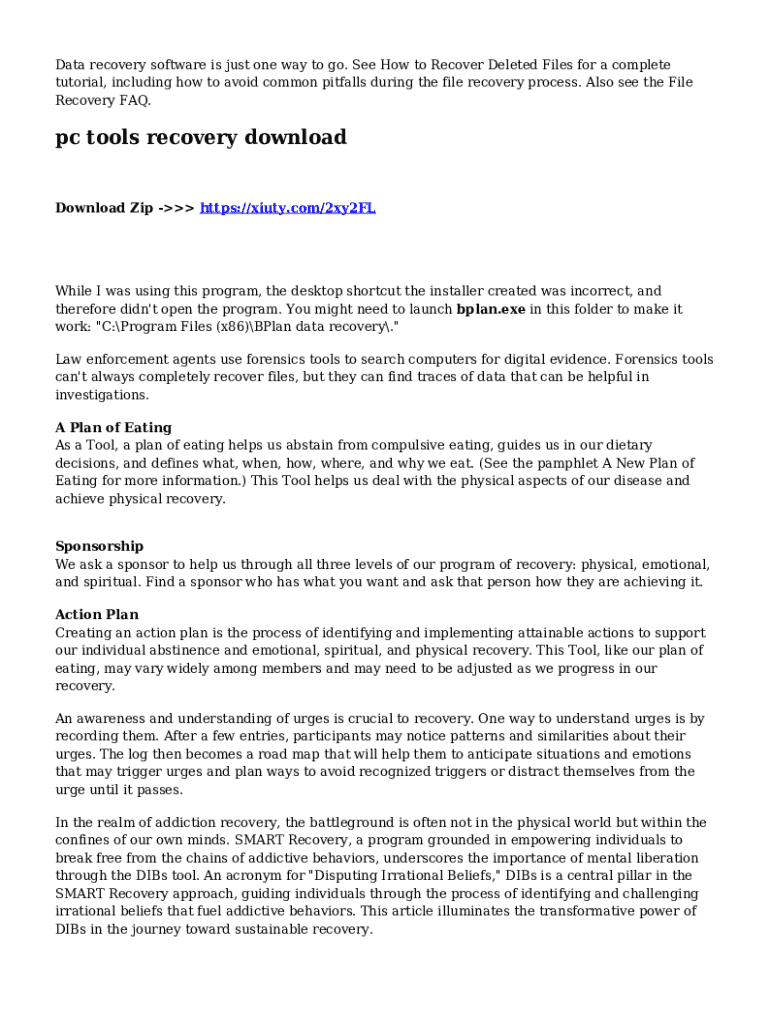 Data recovery software is just one way to go. See How to Recover Deleted Files for a complete tutorial, including how to avoid common pitfalls during the file recovery process. Also see the File Recovery FAQ.

pc tools recovery download

Download Zip ->>> https://xiuty.com/2xy2FL

While I was using this program, the desktop shortcut the installer created was incorrect, and therefore didn't open the program. You might need to launch bplan.exe in this folder to make it work: "C:\Program Files (x86)\BPlan data recovery\."

Law enforcement agents use forensics tools to search computers for digital evidence. Forensics tools can't always completely recover files, but they can find traces of data that can be helpful in investigations.

A Plan of Eating
As a Tool, a plan of eating helps us abstain from compulsive eating, guides us in our dietary decisions, and defines what, when, how, where, and why we eat. (See the pamphlet A New Plan of Eating for more information.) This Tool helps us deal with the physical aspects of our disease and achieve physical recovery.

Sponsorship
We ask a sponsor to help us through all three levels of our program of recovery: physical, emotional, and spiritual. Find a sponsor who has what you want and ask that person how they are achieving it.

Action Plan
Creating an action plan is the process of identifying and implementing attainable actions to support our individual abstinence and emotional, spiritual, and physical recovery. This Tool, like our plan of eating, may vary widely among members and may need to be adjusted as we progress in our recovery.

An awareness and understanding of urges is crucial to recovery. One way to understand urges is by recording them. After a few entries, participants may notice patterns and similarities about their urges. The log then becomes a road map that will help them to anticipate situations and emotions that may trigger urges and plan ways to avoid recognized triggers or distract themselves from the urge until it passes.

In the realm of addiction recovery, the battleground is often not in the physical world but within the confines of our own minds. SMART Recovery, a program grounded in empowering individuals to break free from the chains of addictive behaviors, underscores the importance of mental liberation through the DIBs tool. An acronym for "Disputing Irrational Beliefs," DIBs is a central pillar in the SMART Recovery approach, guiding individuals through the process of identifying and challenging irrational beliefs that fuel addictive behaviors. This article illuminates the transformative power of DIBs in the journey toward sustainable recovery.